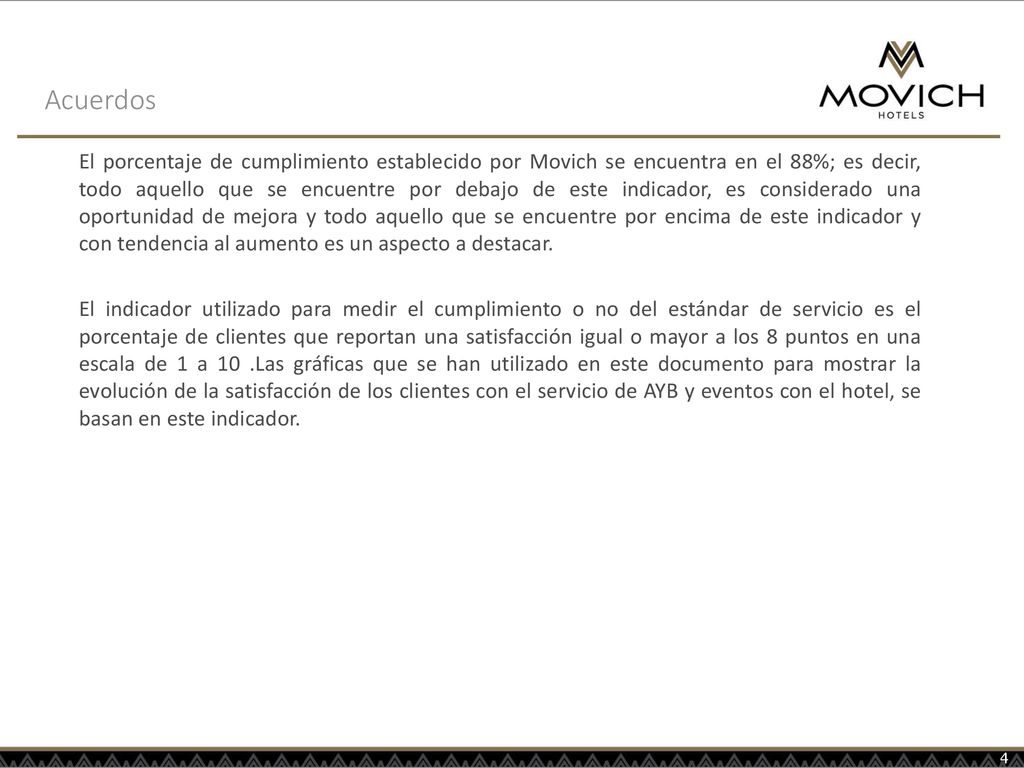 Acuerdos

MOVICH
HOTELS

El porcentaje de cumplimiento establecido por Movich se encuentra en el 88%; es decir, todo aquello que se encuentre por debajo de este indicador, es considerado una oportunidad de mejora y todo aquello que se encuentre por encima de este indicador y con tendencia al aumento es un aspecto a destacar.

El indicador utilizado para medir el cumplimiento o no del estándar de servicio es el porcentaje de clientes que reportan una satisfacción igual o mayor a los 8 puntos en una escala de 1 a 10 .Las gráficas que se han utilizado en este documento para mostrar la evolución de la satisfacción de los clientes con el servicio de AYB y eventos con el hotel, se basan en este indicador.

4